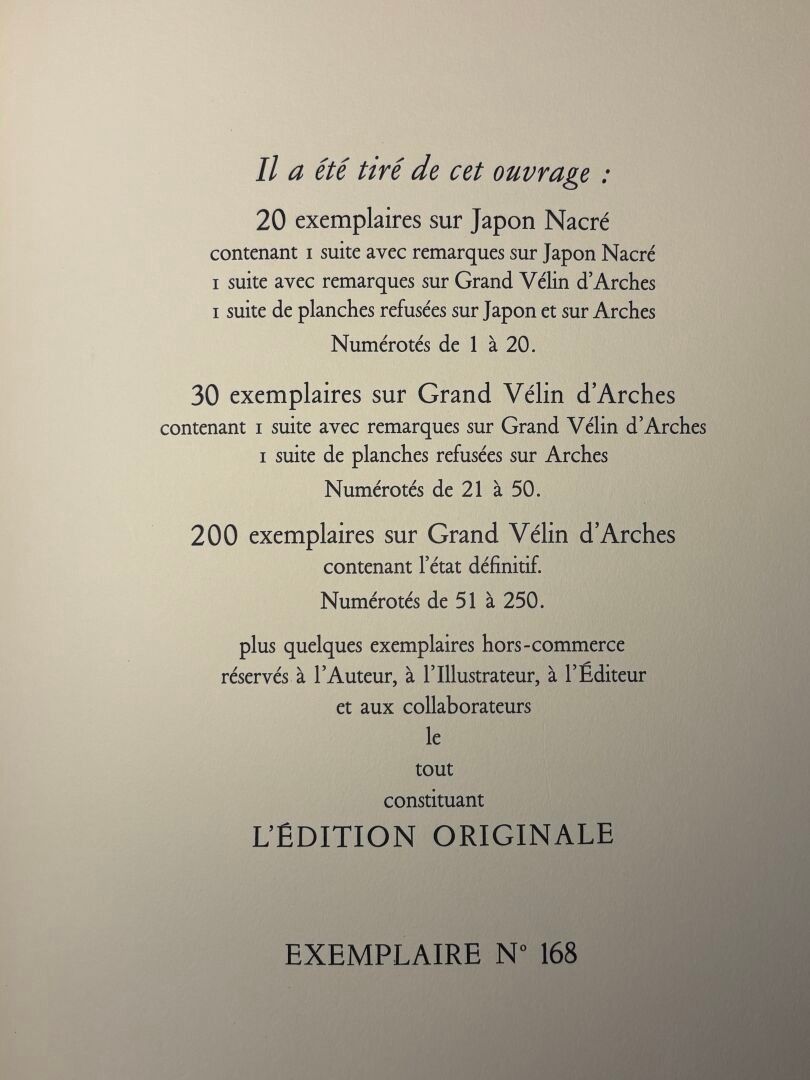 Il a été tiré de cet ouvrage :

20 exemplaires sur Japon Nacré
contenant 1 suite avec remarques sur Japon Nacré
1 suite avec remarques sur Grand Vélin d'Arches
1 suite de planches refusées sur Japon et sur Arches
Numérotés de 1 à 20.

30 exemplaires sur Grand Vélin d'Arches
contenant 1 suite avec remarques sur Grand Vélin d'Arches
1 suite de planches refusées sur Arches
Numérotés de 21 à 50.

200 exemplaires sur Grand Vélin d'Arches
contenant l'état définitif.
Numérotés de 51 à 250.

plus quelques exemplaires hors-commerce
réservés à l'Auteur, à l'Illustrateur, à l'Éditeur
et aux collaborateurs
le
tout
constituant
L'ÉDITION ORIGINALE

EXEMPLAIRE N° 168